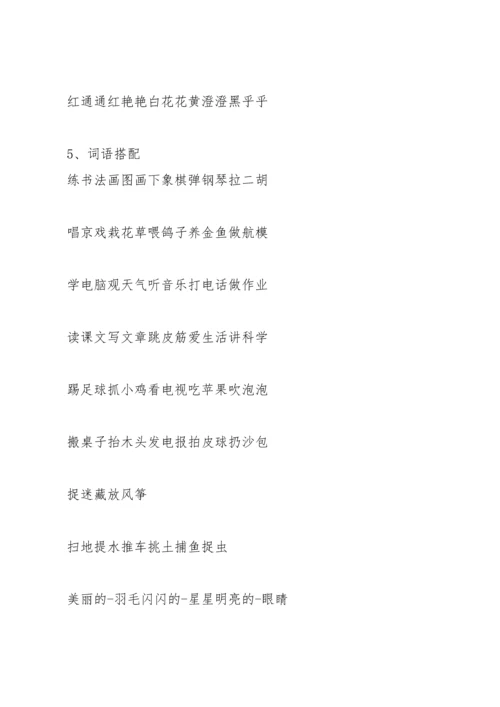 红通通红艳艳白花花黄澄澄黑乎乎

5、词语搭配
练书法画图画下象棋弹钢琴拉二胡

唱京戏栽花草喂鸽子养金鱼做航模

学电脑观天气听音乐打电话做作业

读课文写文章跳皮筋爱生活讲科学

踢足球抓小鸡看电视吃苹果吹泡泡

搬桌子抬木头发电报拍皮球扔沙包

捉迷藏放风筝

扫地提水推车挑土捕鱼捉虫

美丽的-羽毛闪闪的-星星明亮的-眼睛